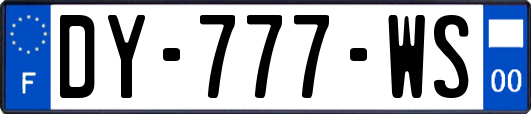 F
DY-777-WS
00